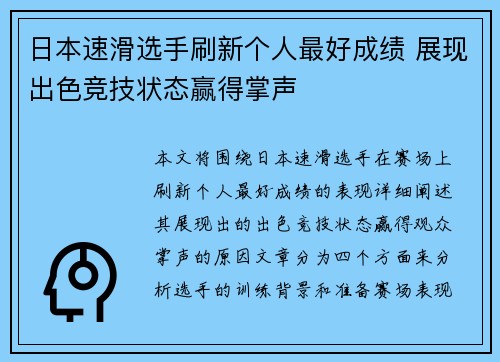 日本速滑选手刷新个人最好成绩 展现出色竞技状态赢得掌声

本文将围绕日本速滑选手在赛场上刷新个人最好成绩的表现详细阐述其展现出的出色竞技状态赢得观众掌声的原因文章分为四个方面来分析选手的训练背景和准备赛场表现